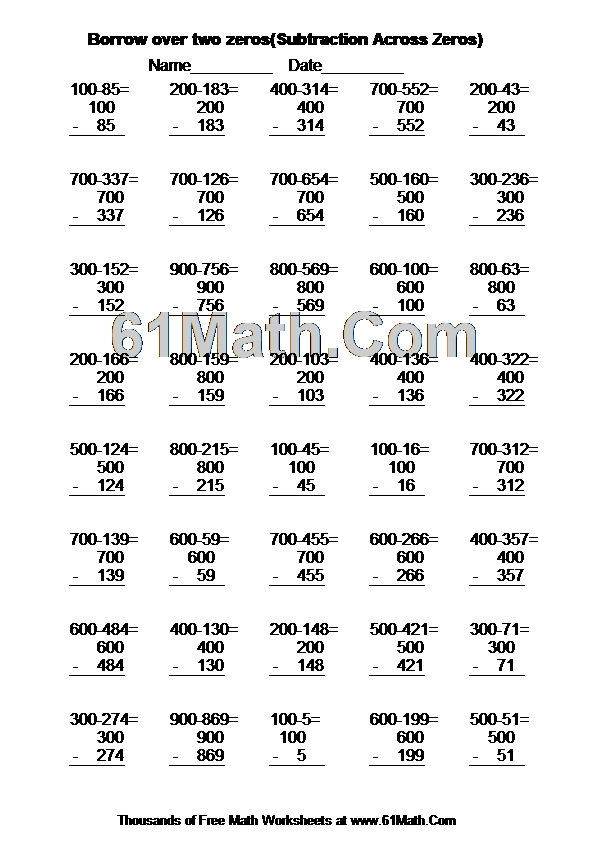 Borrow over two zeros(Subtraction Across Zeros)

Name__________ Date__________

100-85=
100
- 85

200-183=
200
- 183

400-314=
400
- 314

700-552=
700
- 552

200-43=
200
- 43

700-337=
700
- 337

700-126=
700
- 126

700-654=
700
- 654

500-160=
500
- 160

300-236=
300
- 236

300-152=
300
- 152

900-756=
900
- 756

800-569=
800
- 569

600-100=
600
- 100

800-63=
800
- 63

61Math.Com

200-166=
200
- 166

800-159=
800
- 159

200-103=
200
- 103

400-136=
400
- 136

400-322=
400
- 322

500-124=
500
- 124

800-215=
800
- 215

100-45=
100
- 45

100-16=
100
- 16

700-312=
700
- 312

700-139=
700
- 139

600-59=
600
- 59

700-455=
700
- 455

600-266=
600
- 266

400-357=
400
- 357

600-484=
600
- 484

400-130=
400
- 130

200-148=
200
- 148

500-421=
500
- 421

300-71=
300
- 71

300-274=
300
- 274

900-869=
900
- 869

100-5=
100
- 5

600-199=
600
- 199

500-51=
500
- 51

Thousands of Free Math Worksheets at www.61Math.Com